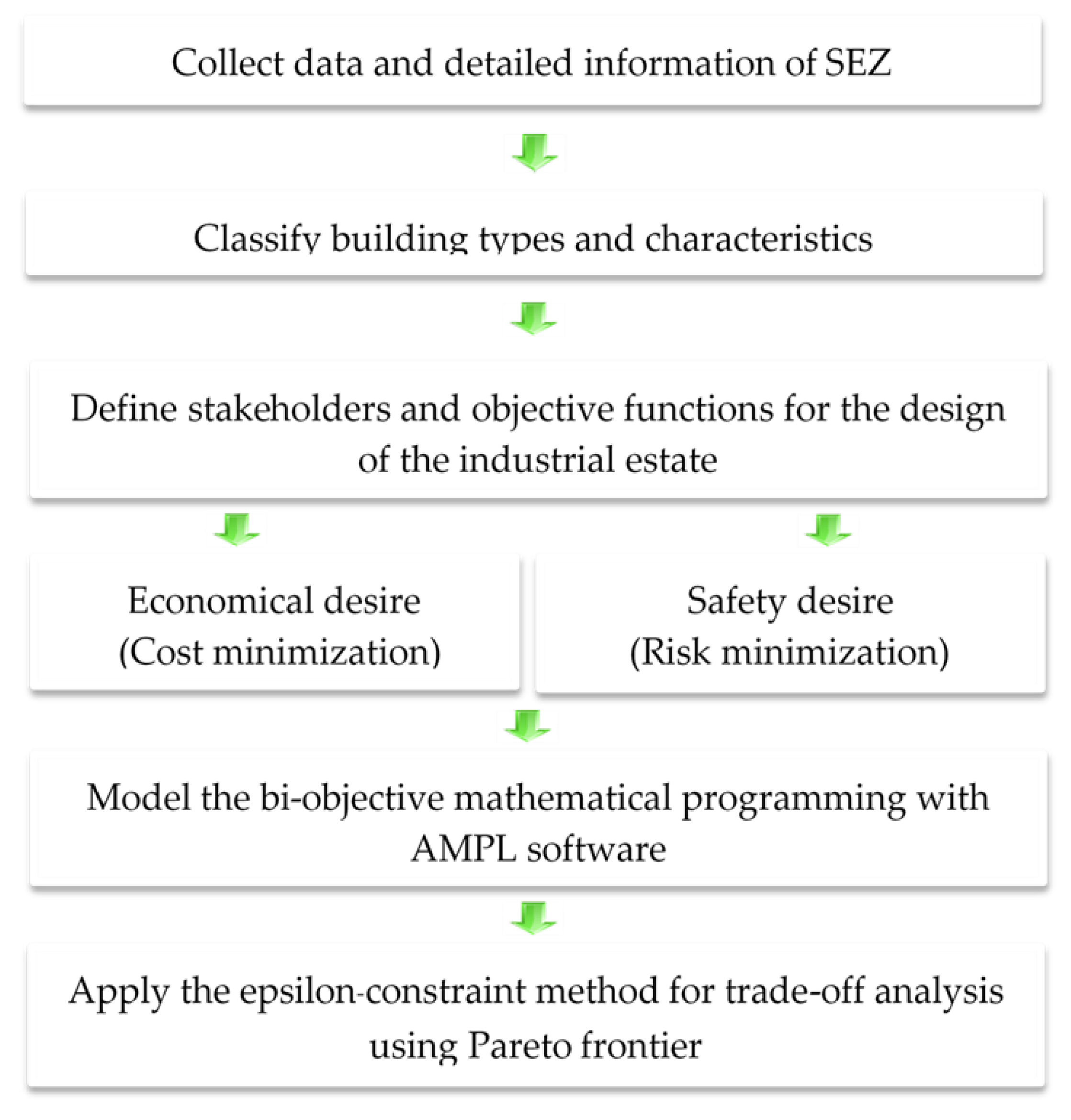 Collect data and detailed information of SEZ

Classify building types and characteristics

Define stakeholders and objective functions for the design of the industrial estate

Economical desire (Cost minimization)

Safety desire (Risk minimization)

Model the bi-objective mathematical programming with AMPL software

Apply the epsilon-constraint method for trade-off analysis using Pareto frontier